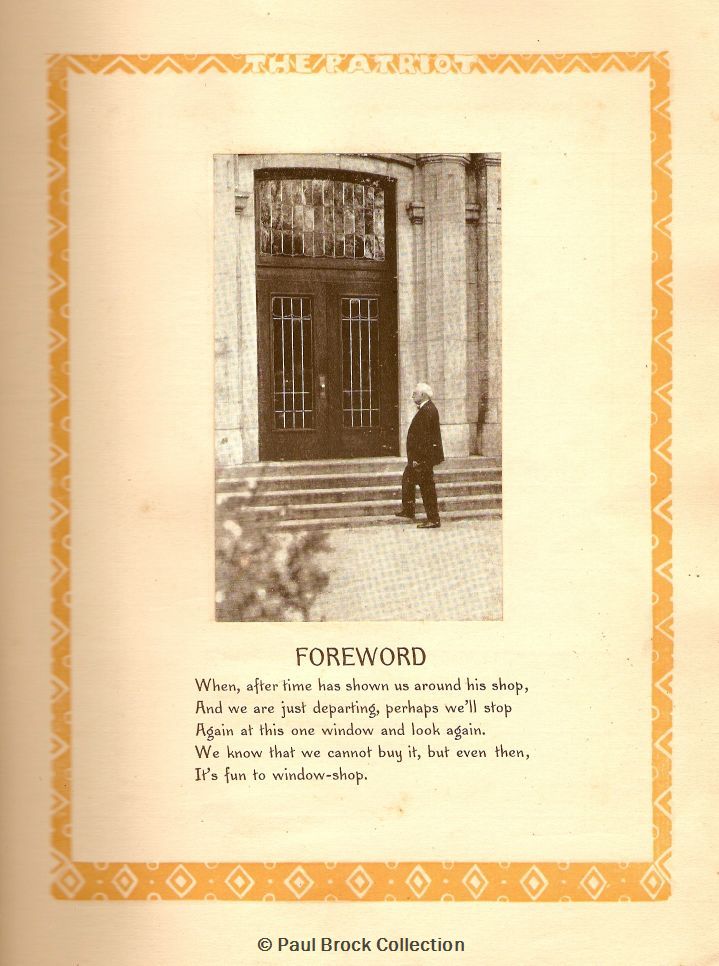 THE PATRIOT

FOREWORD

When, after time has shown us around his shop,
And we are just departing, perhaps we'll stop
Again at this one window and look again.
We know that we cannot buy it, but even then,
It's fun to window-shop.

© Paul Brock Collection